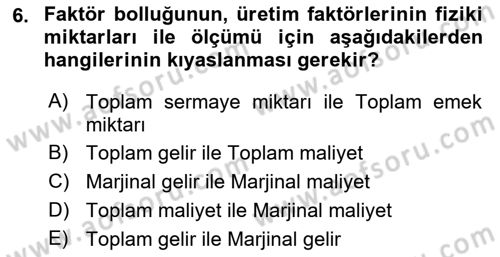 6. Faktör bolluğunun, üretim faktörlerinin fiziki miktarları ile ölçümü için aşağıdakilerden hangilerinin kıyaslanması gerekir?

A) Toplam sermaye miktarı ile Toplam emek miktarı
B) Toplam gelir ile Toplam maliyet
C) Marjinal gelir ile Marjinal maliyet
D) Toplam maliyet ile Marjinal maliyet
E) Toplam gelir ile Marjinal gelir

www.aofsoru.com